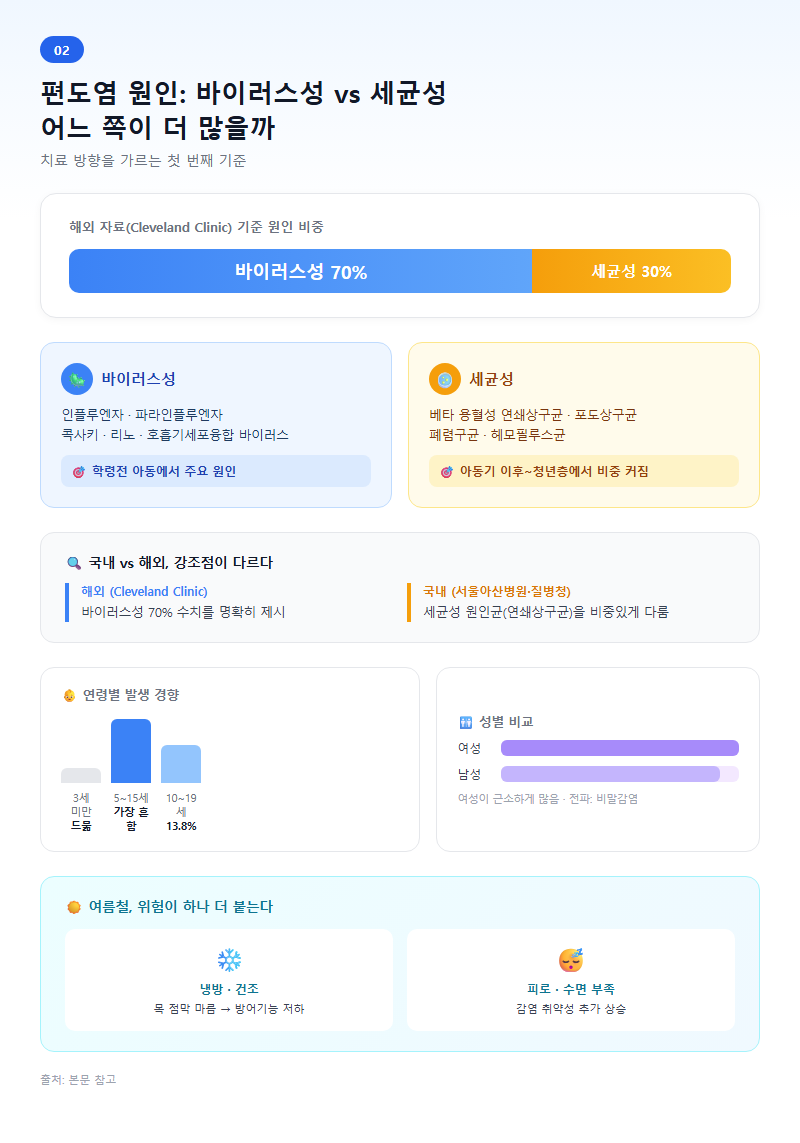 02

편도염 원인: 바이러스성 vs 세균성
어느 쪽이 더 많을까

치료 방향을 가르는 첫 번째 기준

해외 자료(Cleveland Clinic) 기준 원인 비중

바이러스성 70%
세균성 30%

바이러스성
인플루엔자 · 파라인플루엔자
콕사키 · 리노 · 호흡기세포융합 바이러스
학령전 아동에서 주요 원인

세균성
베타 용혈성 연쇄상구균 · 포도상구균
폐렴구균 · 헤모필루스균
아동기 이후~청년층에서 비중 커짐

국내 vs 해외, 강조점이 다르다

해외 (Cleveland Clinic)
바이러스성 70% 수치를 명확히 제시

국내 (서울아산병원·질병청)
세균성 원인균(연쇄상구균)을 비중있게 다룸

연령별 발생 경향

3세 미만
드묾

5~15세
가장 흔함

10~19세
13.8%

성별 비교
여성
남성
여성이 근소하게 많음 · 전파: 비말감염

여름철, 위험이 하나 더 붙는다

냉방 · 건조
목 점막 마름 → 방어기능 저하

피로 · 수면 부족
감염 취약성 추가 상승

출처: 본문 참고